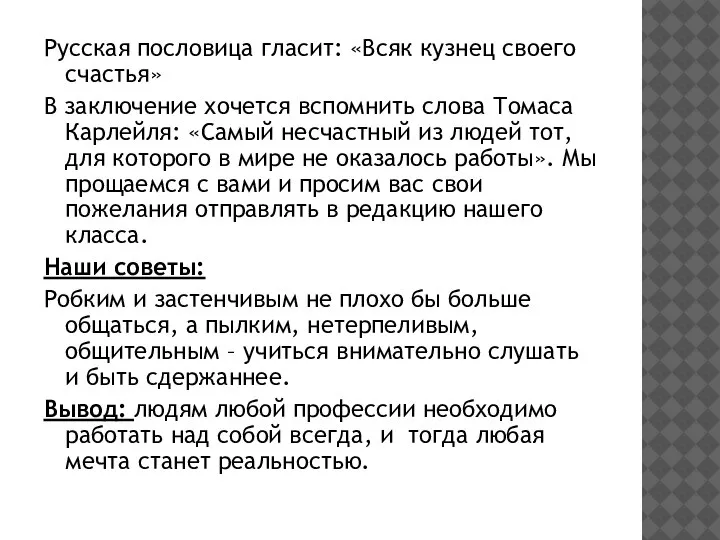 Русская пословица гласит: «Всяк кузнец своего счастья»

В заключение хочется вспомнить слова Томаса Карлейля: «Самый несчастный из людей тот, для которого в мире не оказалось работы». Мы прощаемся с вами и просим вас свои пожелания отправлять в редакцию нашего класса.

Наши советы:

Робким и застенчивым не плохо бы больше общаться, а пылким, нетерпеливым, общительным – учиться внимательно слушать и быть сдержаннее.

Вывод: людям любой профессии необходимо работать над собой всегда, и тогда любая мечта станет реальностью.